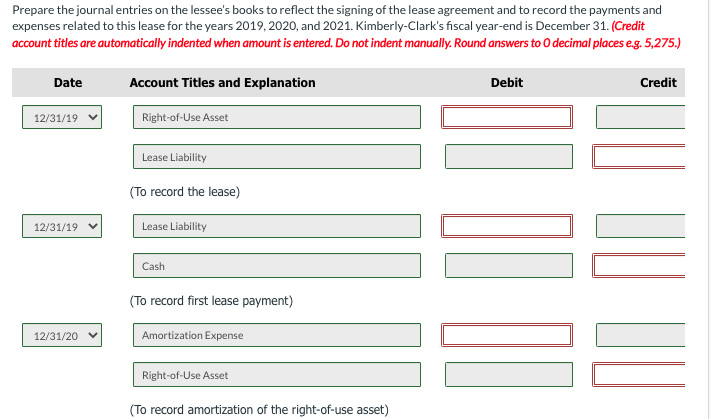 Prepare the journal entries on the lessee's books to reflect the signing of the lease agreement and to record the payments and expenses related to this lease for the years 2019, 2020, and 2021. Kimberly-Clark's fiscal year-end is December 31. (Credit account titles are automatically indented when amount is entered. Do not indent manually. Round answers to 0 decimal places e.g. 5,275.)

| Date | Account Titles and Explanation | Debit | Credit |
|---|---|---|---|
| 12/31/19 | Right-of-Use Asset | | |
| | Lease Liability | | |
| | (To record the lease) | | |
| 12/31/19 | Lease Liability | | |
| | Cash | | |
| | (To record first lease payment) | | |
| 12/31/20 | Amortization Expense | | |
| | Right-of-Use Asset | | |
| | (To record amortization of the right-of-use asset) | | |